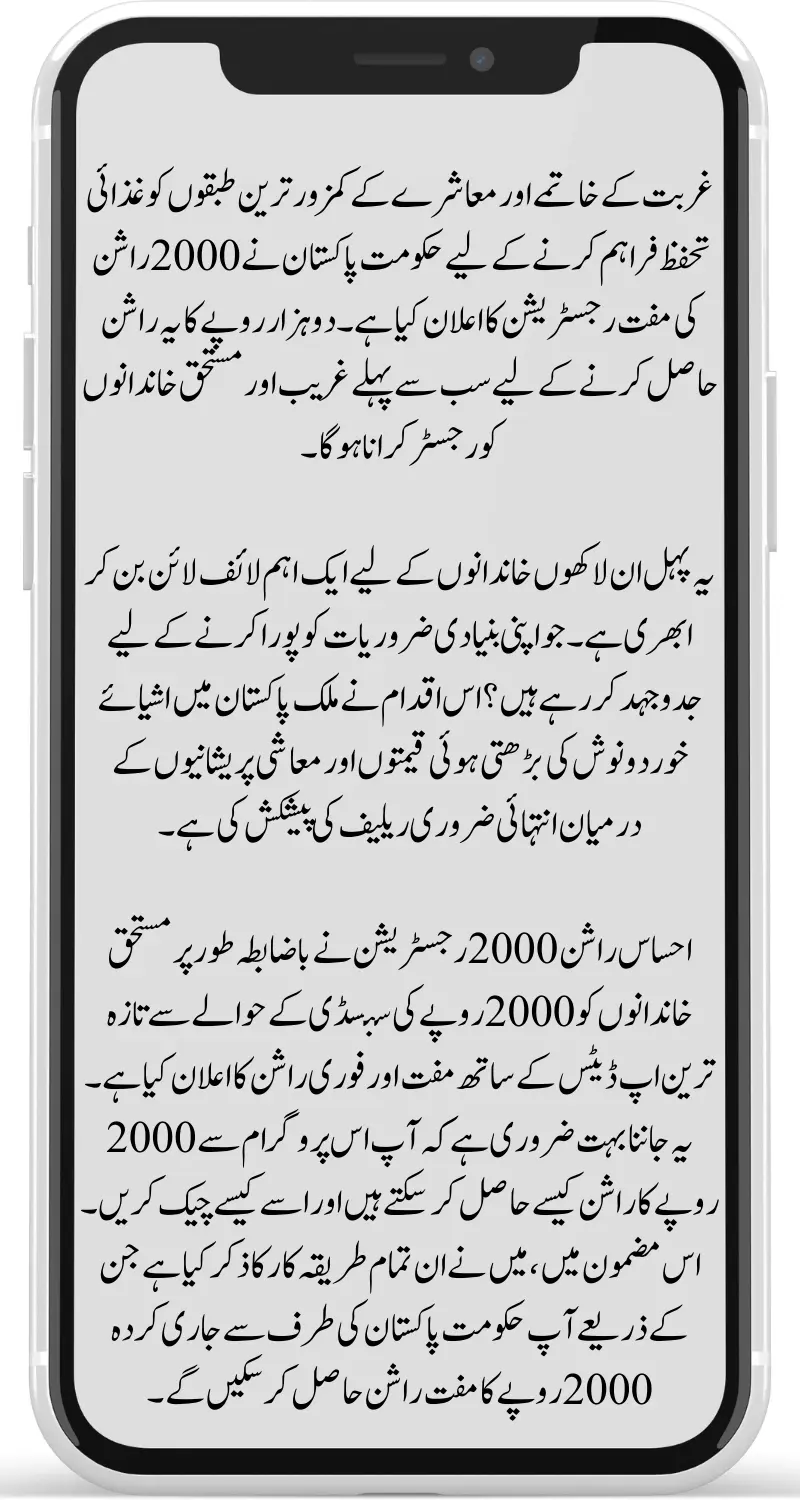 غربت کے خاتمے اور معاشرے کے کمزور ترین طبقوں کو غذائی تحفظ فراہم کرنے کے لیے حکومت پاکستان نے 2000 راشن کی مفت رجسٹریشن کا اعلان کیا ہے۔ دو ہزار روپے کا یہ راشن حاصل کرنے کے لیے سب سے پہلے غریب اور مستحق خاندانوں کو رجسٹر کرانا ہو گا۔

یہ پہل ان لاکھوں خاندانوں کے لیے ایک اہم لائف لائن بن کر ابھری ہے۔ جو اپنی بنیادی ضروریات کو پورا کرنے کے لیے جدوجہد کر رہے ہیں؟ اس اقدام نے ملک پاکستان میں اشیائے خوردونوش کی بڑھتی ہوئی قیمتوں اور معاشی پریشانیوں کے درمیان انتہائی ضروری ریلیف کی پیشکش کی ہے۔

احساس راشن 2000 رجسٹریشن نے باضابطہ طور پر مستحق خاندانوں کو 2000 روپے کی سبسڈی کے حوالے سے تازہ ترین اپ ڈیٹس کے ساتھ مفت اور فوری راشن کا اعلان کیا ہے۔ یہ جاننا بہت ضروری ہے کہ آپ اس پروگرام سے 2000 روپے کا راشن کیسے حاصل کر سکتے ہیں اور اسے کیسے چیک کریں۔ اس مضمون میں، میں نے ان تمام طریقہ کار کا ذکر کیا ہے جن کے ذریعے آپ حکومت پاکستان کی طرف سے جاری کردہ 2000 روپے کا مفت راشن حاصل کر سکیں گے۔